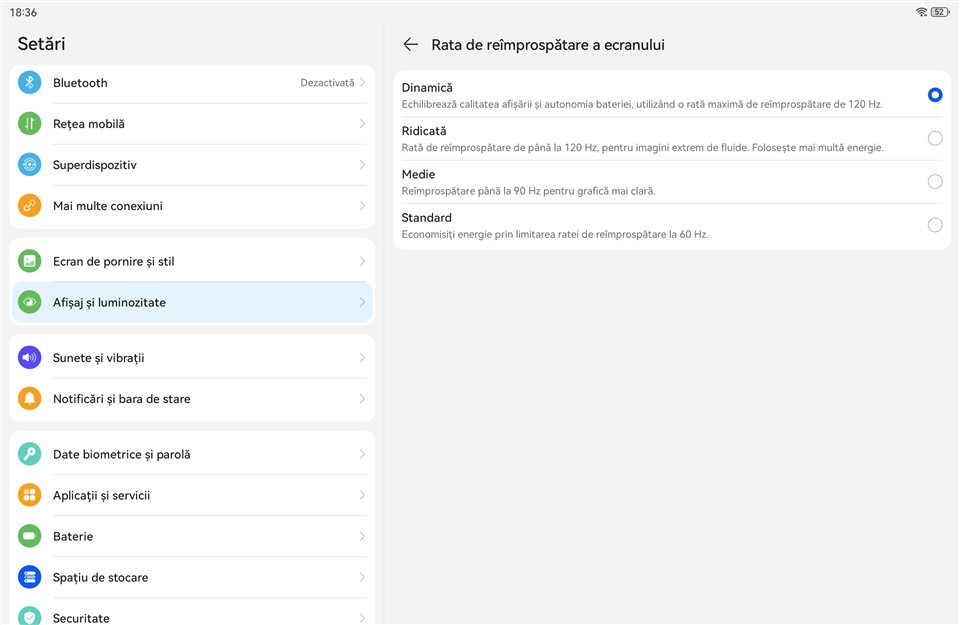 18:36

52

Setări

Bluetooth
Dezactivată

Rețea mobilă

Superdispozitiv

Mai multe conexiuni

Ecran de pornire și stil

Afișaj și luminozitate

Sunete și vibrații

Notificări și bara de stare

Date biometrice și parolă

Aplicații și servicii

Baterie

Spațiu de stocare

Securitate

Rata de reîmprospătare a ecranului

Dinamică
Echilibrează calitatea afișării și autonomia bateriei, utilizând o rată maximă de reîmprospătare de 120 Hz.

Ridicată
Rată de reîmprospătare de până la 120 Hz, pentru imagini extrem de fluide. Folosește mai multă energie.

Medie
Reîmprospătare până la 90 Hz pentru grafică mai clară.

Standard
Economisiți energie prin limitarea ratei de reîmprospătare la 60 Hz.